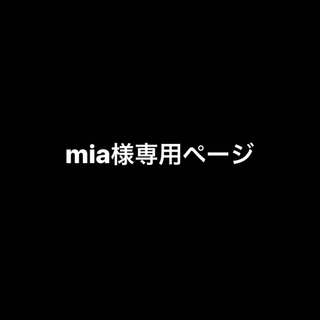 mia様専用ページ